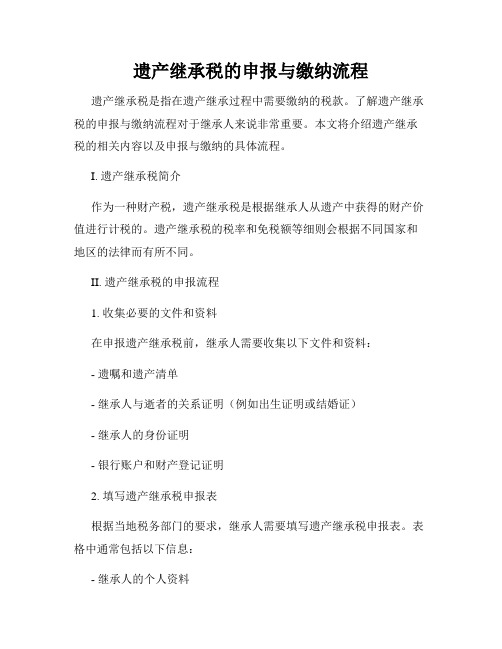 遗产继承税的申报与缴纳流程

遗产继承税是指在遗产继承过程中需要缴纳的税款。了解遗产继承税的申报与缴纳流程对于继承人来说非常重要。本文将介绍遗产继承税的相关内容以及申报与缴纳的具体流程。

I. 遗产继承税简介

作为一种财产税，遗产继承税是根据继承人从遗产中获得的财产价值进行计税的。遗产继承税的税率和免税额等细则会根据不同国家和地区的法律而有所不同。

II. 遗产继承税的申报流程

1. 收集必要的文件和资料

在申报遗产继承税前，继承人需要收集以下文件和资料：

- 遗嘱和遗产清单

- 继承人与逝者的关系证明（例如出生证明或结婚证）

- 继承人的身份证明

- 银行账户和财产登记证明

2. 填写遗产继承税申报表

根据当地税务部门的要求，继承人需要填写遗产继承税申报表。表格中通常包括以下信息：

- 继承人的个人资料